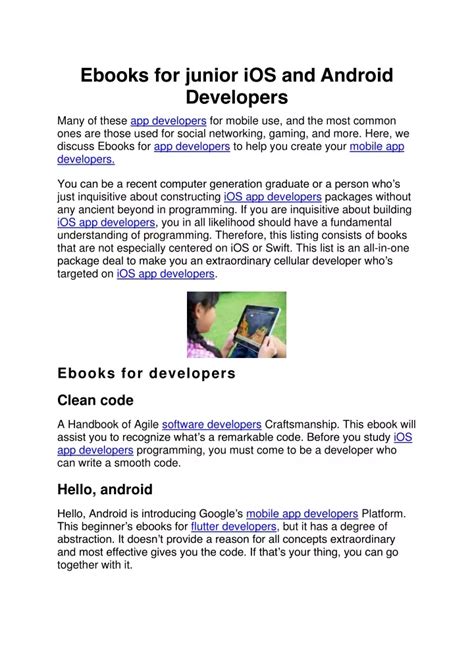 Ebooks for junior iOS and Android Developers

Many of these app developers for mobile use, and the most common ones are those used for social networking, gaming, and more. Here, we discuss Ebooks for app developers to help you create your mobile app developers.

You can be a recent computer generation graduate or a person who's just inquisitive about constructing iOS app developers packages without any ancient beyond in programming. If you are inquisitive about building iOS app developers, you in all likelihood should have a fundamental understanding of programming. Therefore, this listing consists of books that are not especially centered on iOS or Swift. This list is an all-in-one package deal to make you an extraordinary cellular developer who's targeted on iOS app developers.

Ebooks for developers

Clean code

A Handbook of Agile software developers Craftsmanship. This ebook will assist you to recognize what's a remarkable code. Before you study iOS app developers programming, you must come to be a developer who can write a smooth code.

Hello, android

Hello, Android is introducing Google's mobile app developers Platform. This beginner's ebooks for flutter developers, but it has a degree of abstraction. It doesn't provide a reason for all concepts extraordinary and most effective gives you the code. If that's your thing, you can go together with it.